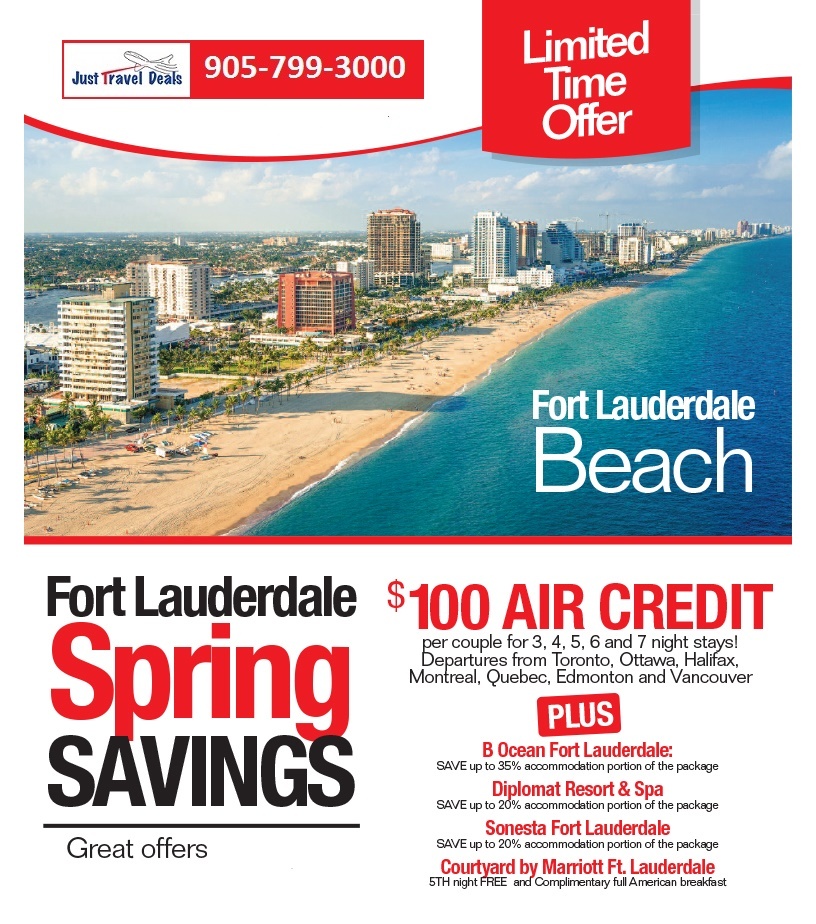 Just Travel Deals

905-799-3000

Limited Time Offer

Fort Lauderdale Beach

Fort Lauderdale Spring SAVINGS

Great offers

$100 AIR CREDIT

per couple for 3, 4, 5, 6 and 7 night stays! Departures from Toronto, Ottawa, Halifax, Montreal, Quebec, Edmonton and Vancouver

PLUS

B Ocean Fort Lauderdale:
SAVE up to 35% accommodation portion of the package

Diplomat Resort & Spa
SAVE up to 20% accommodation portion of the package

Sonesta Fort Lauderdale
SAVE up to 20% accommodation portion of the package

Courtyard by Marriott Ft. Lauderdale
5TH night FREE and Complimentary full American breakfast